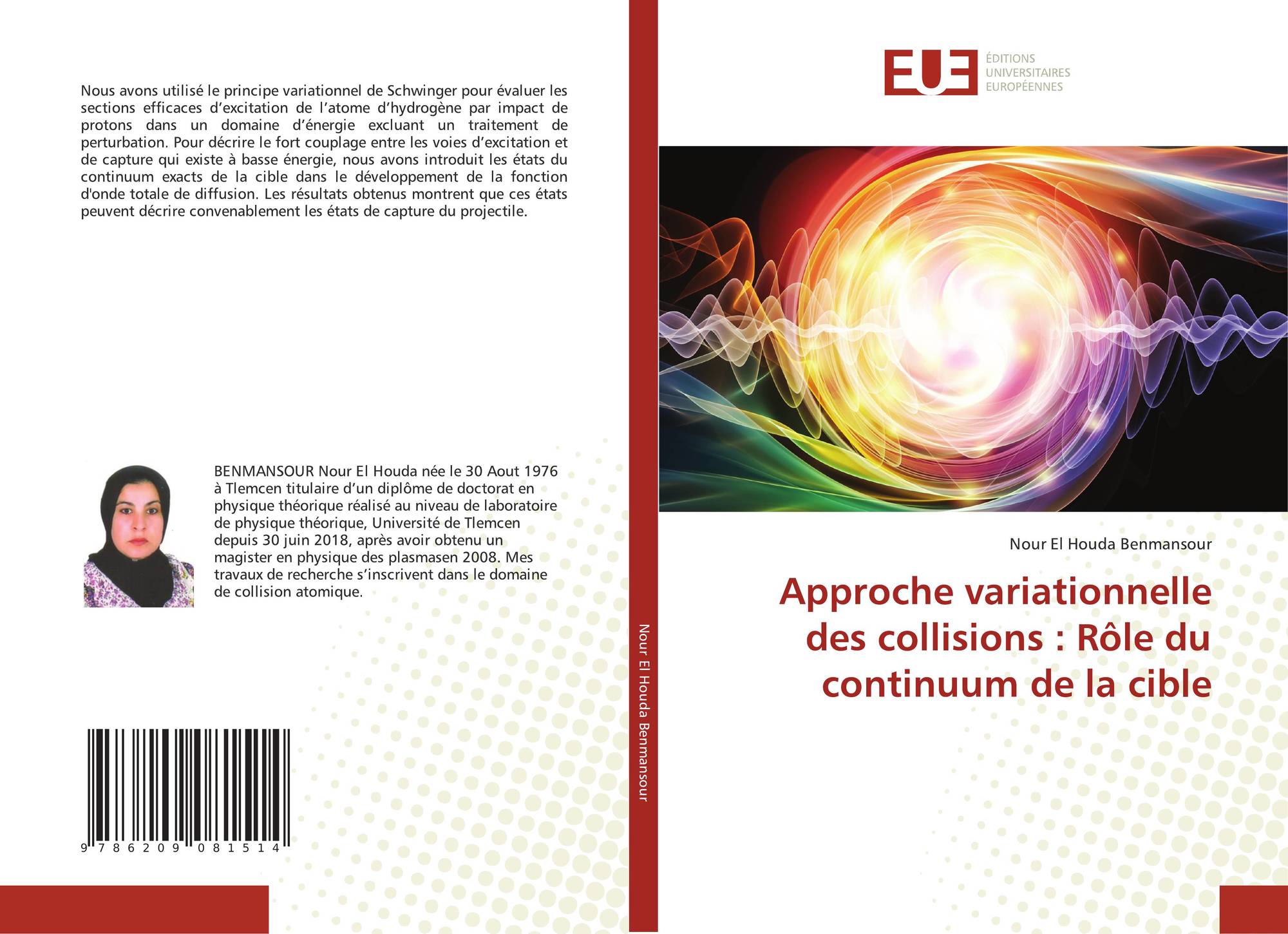 Nous avons utilisé le principe variationnel de Schwinger pour évaluer les sections efficaces d'excitation de l'atome d'hydrogène par impact de protons dans un domaine d'énergie excluant un traitement de perturbation. Pour décrire le fort couplage entre les voies d'excitation et de capture qui existe à basse énergie, nous avons introduit les états du continuum exacts de la cible dans le développement de la fonction d'onde totale de diffusion. Les résultats obtenus montrent que ces états peuvent décrire convenablement les états de capture du projectile.

BENMANSOUR Nour El Houda née le 30 Aout 1976 à Tlemcen titulaire d'un diplôme de doctorat en physique théorique réalisé au niveau de laboratoire de physique théorique, Université de Tlemcen depuis 30 juin 2018, après avoir obtenu un magister en physique des plasmasen 2008. Mes travaux de recherche s'inscrivent dans le domaine de collision atomique.

9 786209 081514

Nour El Houda Benmansour

EUE
ÉDITIONS
UNIVERSITAIRES
EUROPÉENNES

Nour El Houda Benmansour

Approche variationnelle des collisions : Rôle du continuum de la cible